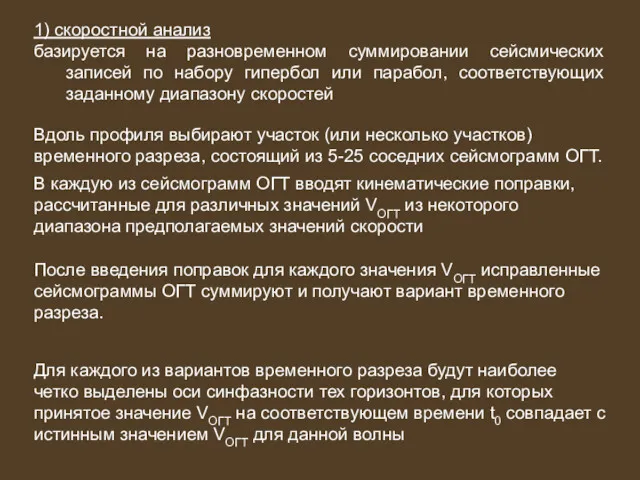 1) скоростной анализ
базируется на разновременном суммировании сейсмических записей по набору гипербол или парабол, соответствующих заданному диапазону скоростей

Вдоль профиля выбирают участок (или несколько участков) временного разреза, состоящий из 5-25 соседних сейсмограмм ОГТ.

В каждую из сейсмограмм ОГТ вводят кинематические поправки, рассчитанные для различных значений $V_{ОГТ}$ из некоторого диапазона предполагаемых значений скорости

После введения поправок для каждого значения $V_{ОГТ}$ исправленные сейсмограммы ОГТ суммируют и получают вариант временного разреза.

Для каждого из вариантов временного разреза будут наиболее четко выделены оси синфазности тех горизонтов, для которых принятое значение $V_{ОГТ}$ на соответствующем времени $t_0$ совпадает с истинным значением $V_{ОГТ}$ для данной волны